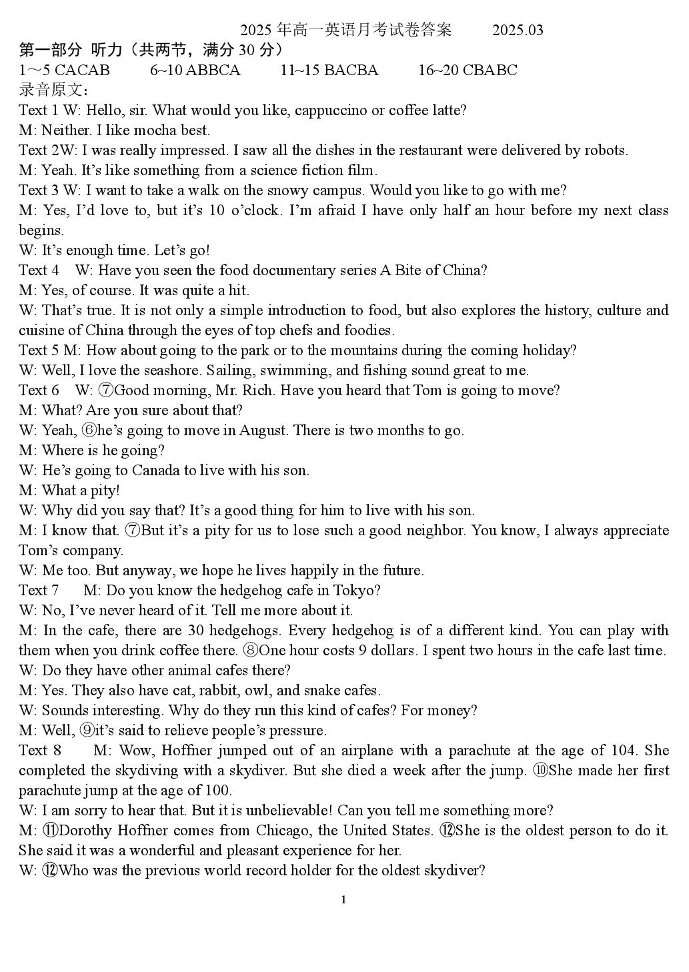 2025 年高一英语月考试卷答案　　2025.03

第一部分 听力（共两节，满分 30 分）

1～5 CACAB　　6~10 ABBCA　　11~15 BACBA　　16~20 CBABC

录音原文：

Text 1 W: Hello, sir. What would you like, cappuccino or coffee latte?

M: Neither. I like mocha best.

Text 2W: I was really impressed. I saw all the dishes in the restaurant were delivered by robots.

M: Yeah. It's like something from a science fiction film.

Text 3 W: I want to take a walk on the snowy campus. Would you like to go with me?

M: Yes, I'd love to, but it's 10 o'clock. I'm afraid I have only half an hour before my next class begins.

W: It's enough time. Let's go!

Text 4　W: Have you seen the food documentary series A Bite of China?

M: Yes, of course. It was quite a hit.

W: That's true. It is not only a simple introduction to food, but also explores the history, culture and cuisine of China through the eyes of top chefs and foodies.

Text 5 M: How about going to the park or to the mountains during the coming holiday?

W: Well, I love the seashore. Sailing, swimming, and fishing sound great to me.

Text 6　W: ⑦Good morning, Mr. Rich. Have you heard that Tom is going to move?

M: What? Are you sure about that?

W: Yeah, ⑥he's going to move in August. There is two months to go.

M: Where is he going?

W: He's going to Canada to live with his son.

M: What a pity!

W: Why did you say that? It's a good thing for him to live with his son.

M: I know that. ⑦But it's a pity for us to lose such a good neighbor. You know, I always appreciate Tom's company.

W: Me too. But anyway, we hope he lives happily in the future.

Text 7　　M: Do you know the hedgehog cafe in Tokyo?

W: No, I've never heard of it. Tell me more about it.

M: In the cafe, there are 30 hedgehogs. Every hedgehog is of a different kind. You can play with them when you drink coffee there. ⑧One hour costs 9 dollars. I spent two hours in the cafe last time.

W: Do they have other animal cafes there?

M: Yes. They also have cat, rabbit, owl, and snake cafes.

W: Sounds interesting. Why do they run this kind of cafes? For money?

M: Well, ⑨it's said to relieve people's pressure.

Text 8　　M: Wow, Hoffner jumped out of an airplane with a parachute at the age of 104. She completed the skydiving with a skydiver. But she died a week after the jump. ⑩She made her first parachute jump at the age of 100.

W: I am sorry to hear that. But it is unbelievable! Can you tell me something more?

M: ⑪Dorothy Hoffner comes from Chicago, the United States. ⑫She is the oldest person to do it. She said it was a wonderful and pleasant experience for her.

W: ⑫Who was the previous world record holder for the oldest skydiver?

1